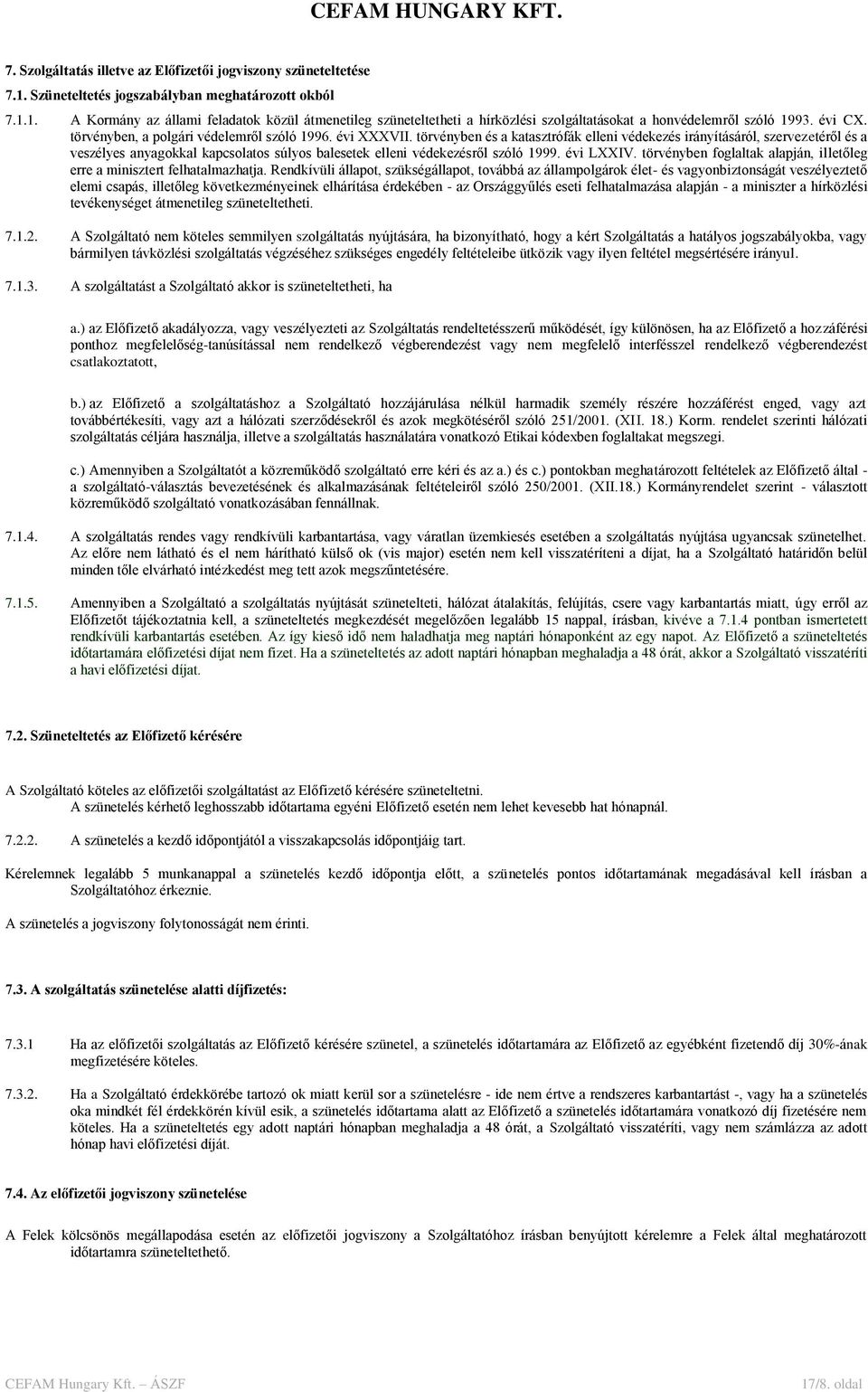 CEFAM HUNGARY KFT.

7. Szolgáltatás illetve az Előfizetői jogviszony szüneteltetése

7.1. Szüneteltetés jogszabályban meghatározott okból

7.1.1. A Kormány az állami feladatok közül átmenetileg szüneteltetheti a hírközlési szolgáltatásokat a honvédelemről szóló 1993. évi CX. törvényben, a polgári védelemről szóló 1996. évi XXXVII. törvényben és a katasztrófák elleni védekezés irányításáról, szervezetéről és a veszélyes anyagokkal kapcsolatos súlyos balesetek elleni védekezésről szóló 1999. évi LXXIV. törvényben foglaltak alapján, illetőleg erre a minisztert felhatalmazhatja. Rendkívüli állapot, szükségállapot, továbbá az állampolgárok élet- és vagyonbiztonságát veszélyeztető elemi csapás, illetőleg következményeinek elhárítása érdekében - az Országgyűlés eseti felhatalmazása alapján - a miniszter a hírközlési tevékenységet átmenetileg szüneteltetheti.

7.1.2. A Szolgáltató nem köteles semmilyen szolgáltatás nyújtására, ha bizonyítható, hogy a kért Szolgáltatás a hatályos jogszabályokba, vagy bármilyen távközlési szolgáltatás végzéséhez szükséges engedély feltételeibe ütközik vagy ilyen feltétel megsértésére irányul.

7.1.3. A szolgáltatást a Szolgáltató akkor is szüneteltetheti, ha

a.) az Előfizető akadályozza, vagy veszélyezteti az Szolgáltatás rendeltetésszerű működését, így különösen, ha az Előfizető a hozzáférési ponthoz megfelelőség-tanúsítással nem rendelkező végberendezést vagy nem megfelelő interfésszel rendelkező végberendezést csatlakoztatott,

b.) az Előfizető a szolgáltatáshoz a Szolgáltató hozzájárulása nélkül harmadik személy részére hozzáférést enged, vagy azt továbbértékesíti, vagy azt a hálózati szerződésekről és azok megkötéséről szóló 251/2001. (XII. 18.) Korm. rendelet szerinti hálózati szolgáltatás céljára használja, illetve a szolgáltatás használatára vonatkozó Etikai kódexben foglaltakat megszegi.

c.) Amennyiben a Szolgáltatót a közreműködő szolgáltató erre kéri és az a.) és c.) pontokban meghatározott feltételek az Előfizető által - a szolgáltató-választás bevezetésének és alkalmazásának feltételeiről szóló 250/2001. (XII.18.) Kormányrendelet szerint - választott közreműködő szolgáltató vonatkozásában fennállnak.

7.1.4. A szolgáltatás rendes vagy rendkívüli karbantartása, vagy váratlan üzemkiesés esetében a szolgáltatás nyújtása ugyancsak szünetelhet. Az előre nem látható és el nem hárítható külső ok (vis major) esetén nem kell visszatéríteni a díjat, ha a Szolgáltató határidőn belül minden tőle elvárható intézkedést meg tett azok megszűntetésére.

7.1.5. Amennyiben a Szolgáltató a szolgáltatás nyújtását szünetelteti, hálózat átalakítás, felújítás, csere vagy karbantartás miatt, úgy erről az Előfizetőt tájékoztatnia kell, a szüneteltetés megkezdését megelőzően legalább 15 nappal, írásban, kivéve a 7.1.4 pontban ismertetett rendkívüli karbantartás esetében. Az így kieső idő nem haladhatja meg naptári hónaponként az egy napot. Az Előfizető a szüneteltetés időtartamára előfizetési díjat nem fizet. Ha a szüneteltetés az adott naptári hónapban meghaladja a 48 órát, akkor a Szolgáltató visszatéríti a havi előfizetési díjat.

7.2. Szüneteltetés az Előfizető kérésére

A Szolgáltató köteles az előfizetői szolgáltatást az Előfizető kérésére szüneteltetni.
A szünetelés kérhető leghosszabb időtartama egyéni Előfizető esetén nem lehet kevesebb hat hónapnál.

7.2.2. A szünetelés a kezdő időpontjától a visszakapcsolás időpontjáig tart.

Kérelemnek legalább 5 munkanappal a szünetelés kezdő időpontja előtt, a szünetelés pontos időtartamának megadásával kell írásban a Szolgáltatóhoz érkeznie.

A szünetelés a jogviszony folytonosságát nem érinti.

7.3. A szolgáltatás szünetelése alatti díjfizetés:

7.3.1 Ha az előfizetői szolgáltatás az Előfizető kérésére szünetel, a szünetelés időtartamára az Előfizető az egyébként fizetendő díj 30%-ának megfizetésére köteles.

7.3.2. Ha a Szolgáltató érdekkörébe tartozó ok miatt kerül sor a szünetelésre - ide nem értve a rendszeres karbantartást -, vagy ha a szünetelés oka mindkét fél érdekkörén kívül esik, a szünetelés időtartama alatt az Előfizető a szünetelés időtartamára vonatkozó díj fizetésére nem köteles. Ha a szüneteltetés egy adott naptári hónapban meghaladja a 48 órát, a Szolgáltató visszatéríti, vagy nem számlázza az adott hónap havi előfizetési díját.

7.4. Az előfizetői jogviszony szünetelése

A Felek kölcsönös megállapodása esetén az előfizetői jogviszony a Szolgáltatóhoz írásban benyújtott kérelemre a Felek által meghatározott időtartamra szüneteltethető.

CEFAM Hungary Kft. ÁSZF 17/8. oldal